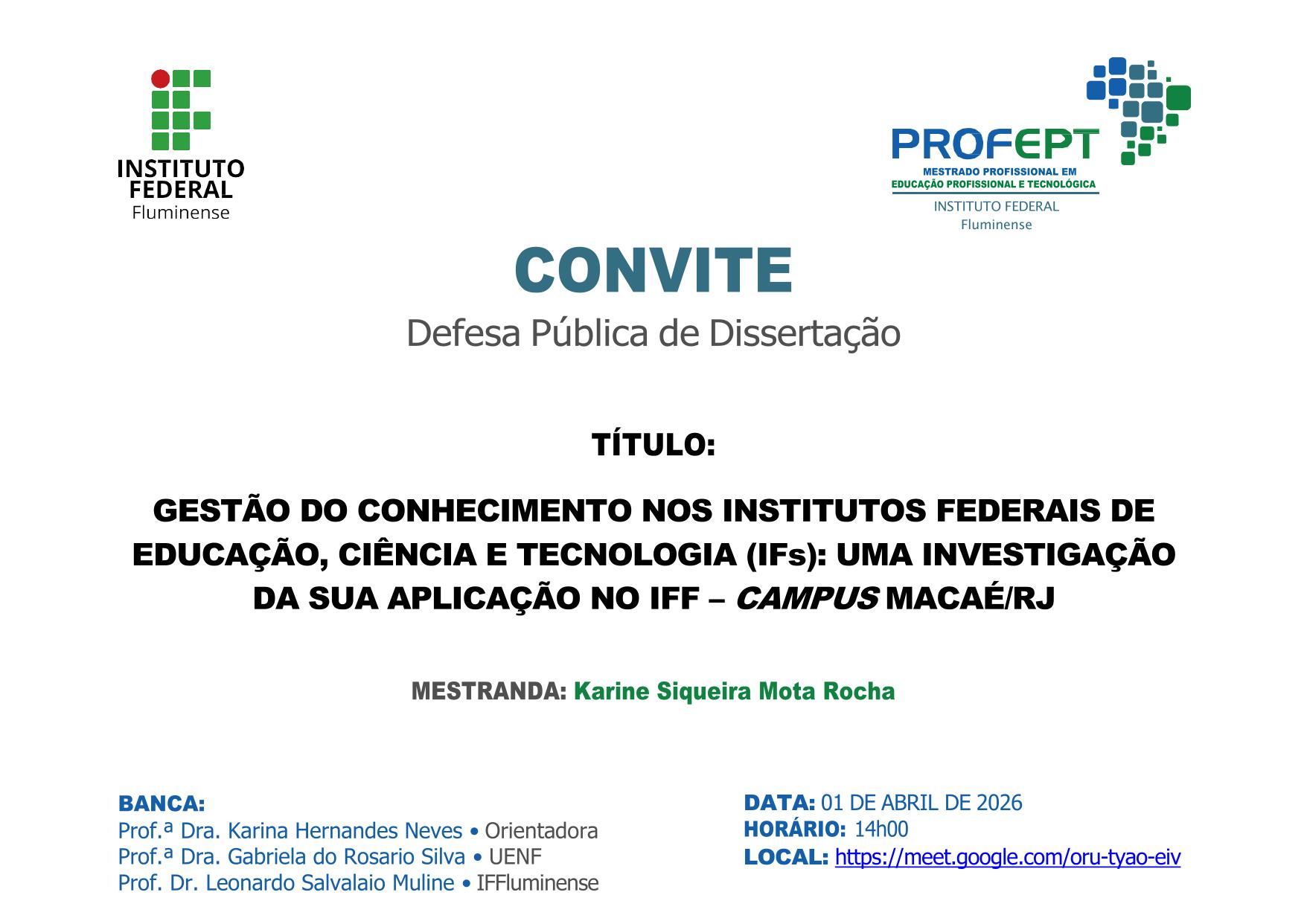 INSTITUTO FEDERAL Fluminense

PROFEPT
MESTRADO PROFISSIONAL EM EDUCAÇÃO PROFISSIONAL E TECNOLÓGICA
INSTITUTO FEDERAL Fluminense

CONVITE

Defesa Pública de Dissertação

TÍTULO:

GESTÃO DO CONHECIMENTO NOS INSTITUTOS FEDERAIS DE EDUCAÇÃO, CIÊNCIA E TECNOLOGIA (IFs): UMA INVESTIGAÇÃO DA SUA APLICAÇÃO NO IFF – CAMPUS MACAÉ/RJ

MESTRANDA: Karine Siqueira Mota Rocha

BANCA:
Prof.ª Dra. Karina Hernandes Neves • Orientadora
Prof.ª Dra. Gabriela do Rosario Silva • UENF
Prof. Dr. Leonardo Salvalaio Muline • IFFluminense

DATA: 01 DE ABRIL DE 2026
HORÁRIO: 14h00
LOCAL: https://meet.google.com/oru-tyao-eiv